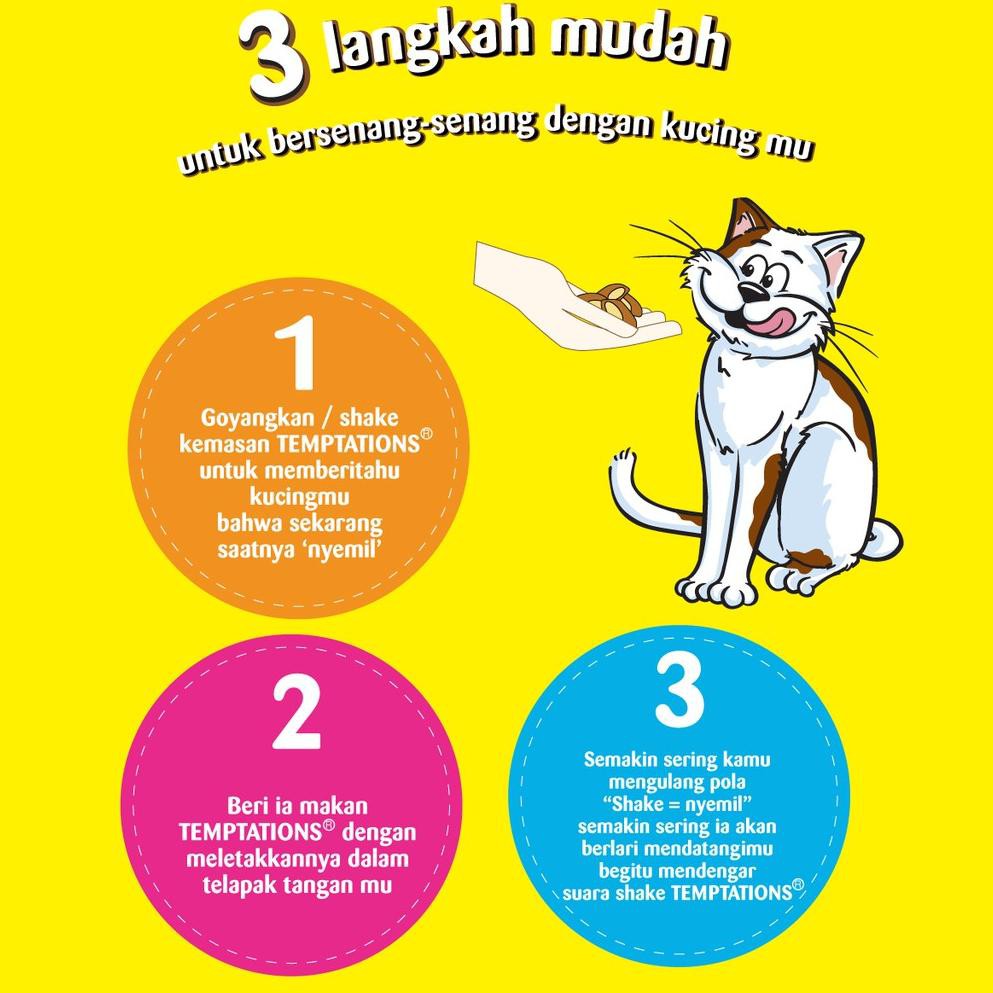 3 langkah mudah

untuk bersenang-senang dengan kucing mu

1

Goyangkan / shake kemasan TEMPTATIONS® untuk memberitahu kucingmu bahwa sekarang saatnya 'nyemil'

2

Beri ia makan TEMPTATIONS® dengan meletakkannya dalam telapak tangan mu

3

Semakin sering kamu mengulang pola "Shake = nyemil" semakin sering ia akan berlari mendatangimu begitu mendengar suara shake TEMPTATIONS®